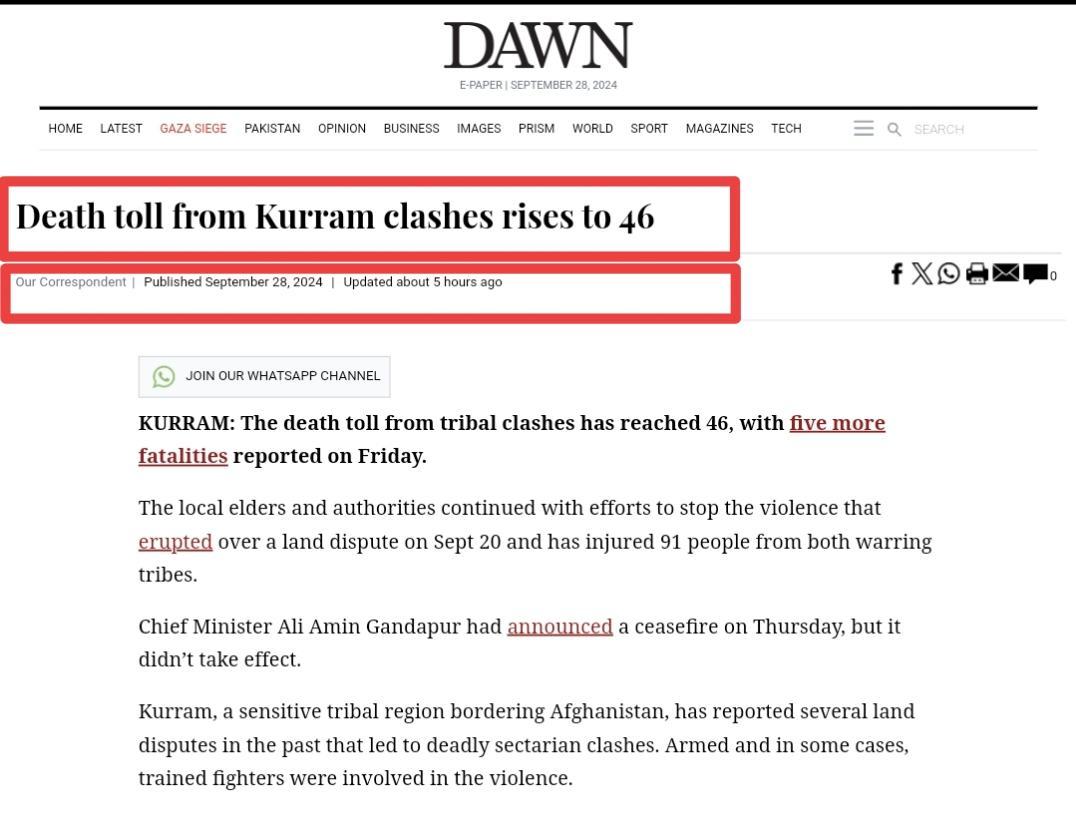 DAWN
E-PAPER | SEPTEMBER 28, 2024

HOME LATEST GAZA SIEGE PAKISTAN OPINION BUSINESS IMAGES PRISM WORLD SPORT MAGAZINES TECH SEARCH

Death toll from Kurram clashes rises to 46

Our Correspondent | Published September 28, 2024 | Updated about 5 hours ago

0

JOIN OUR WHATSAPP CHANNEL

KURRAM: The death toll from tribal clashes has reached 46, with five more fatalities reported on Friday.

The local elders and authorities continued with efforts to stop the violence that erupted over a land dispute on Sept 20 and has injured 91 people from both warring tribes.

Chief Minister Ali Amin Gandapur had announced a ceasefire on Thursday, but it didn't take effect.

Kurram, a sensitive tribal region bordering Afghanistan, has reported several land disputes in the past that led to deadly sectarian clashes. Armed and in some cases, trained fighters were involved in the violence.